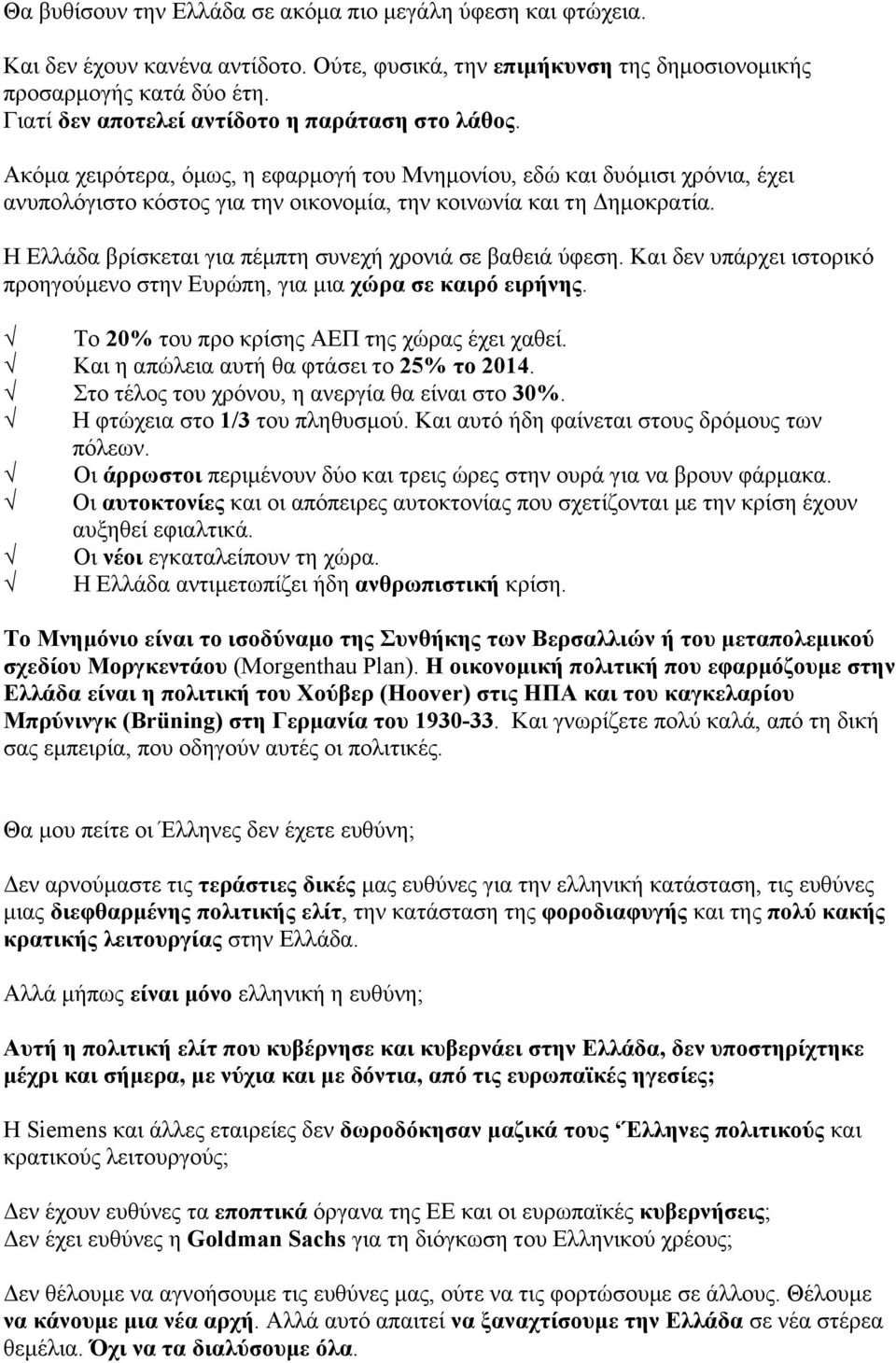 Θα βυθίσουν την Ελλάδα σε ακόμα πιο μεγάλη ύφεση και φτώχεια.

Και δεν έχουν κανένα αντίδοτο. Ούτε, φυσικά, την επιμήκυνση της δημοσιονομικής προσαρμογής κατά δύο έτη.
Γιατί δεν αποτελεί αντίδοτο η παράταση στο λάθος.

Ακόμα χειρότερα, όμως, η εφαρμογή του Μνημονίου, εδώ και δυόμισι χρόνια, έχει ανυπολόγιστο κόστος για την οικονομία, την κοινωνία και τη Δημοκρατία.

Η Ελλάδα βρίσκεται για πέμπτη συνεχή χρονιά σε βαθειά ύφεση. Και δεν υπάρχει ιστορικό προηγούμενο στην Ευρώπη, για μια χώρα σε καιρό ειρήνης.

√ Το 20% του προ κρίσης ΑΕΠ της χώρας έχει χαθεί.
√ Και η απώλεια αυτή θα φτάσει το 25% το 2014.
√ Στο τέλος του χρόνου, η ανεργία θα είναι στο 30%.
√ Η φτώχεια στο 1/3 του πληθυσμού. Και αυτό ήδη φαίνεται στους δρόμους των πόλεων.
√ Οι άρρωστοι περιμένουν δύο και τρεις ώρες στην ουρά για να βρουν φάρμακα.
√ Οι αυτοκτονίες και οι απόπειρες αυτοκτονίας που σχετίζονται με την κρίση έχουν αυξηθεί εφιαλτικά.
√ Οι νέοι εγκαταλείπουν τη χώρα.
√ Η Ελλάδα αντιμετωπίζει ήδη ανθρωπιστική κρίση.

Το Μνημόνιο είναι το ισοδύναμο της Συνθήκης των Βερσαλλιών ή του μεταπολεμικού σχεδίου Μοργκεντάου (Morgenthau Plan). Η οικονομική πολιτική που εφαρμόζουμε στην Ελλάδα είναι η πολιτική του Χούβερ (Hoover) στις ΗΠΑ και του καγκελαρίου Μπρύνινγκ (Brüning) στη Γερμανία του 1930-33. Και γνωρίζετε πολύ καλά, από τη δική σας εμπειρία, που οδηγούν αυτές οι πολιτικές.

Θα μου πείτε οι Έλληνες δεν έχετε ευθύνη;

Δεν αρνούμαστε τις τεράστιες δικές μας ευθύνες για την ελληνική κατάσταση, τις ευθύνες μιας διεφθαρμένης πολιτικής ελίτ, την κατάσταση της φοροδιαφυγής και της πολύ κακής κρατικής λειτουργίας στην Ελλάδα.

Αλλά μήπως είναι μόνο ελληνική η ευθύνη;

Αυτή η πολιτική ελίτ που κυβέρνησε και κυβερνάει στην Ελλάδα, δεν υποστηρίχτηκε μέχρι και σήμερα, με νύχια και με δόντια, από τις ευρωπαϊκές ηγεσίες;

Η Siemens και άλλες εταιρείες δεν δωροδόκησαν μαζικά τους ‘Έλληνες πολιτικούς και κρατικούς λειτουργούς;

Δεν έχουν ευθύνες τα εποπτικά όργανα της ΕΕ και οι ευρωπαϊκές κυβερνήσεις;
Δεν έχει ευθύνες η Goldman Sachs για τη διόγκωση του Ελληνικού χρέους;

Δεν θέλουμε να αγνοήσουμε τις ευθύνες μας, ούτε να τις φορτώσουμε σε άλλους. Θέλουμε να κάνουμε μια νέα αρχή. Αλλά αυτό απαιτεί να ξαναχτίσουμε την Ελλάδα σε νέα στέρεα θεμέλια. Όχι να τα διαλύσουμε όλα.